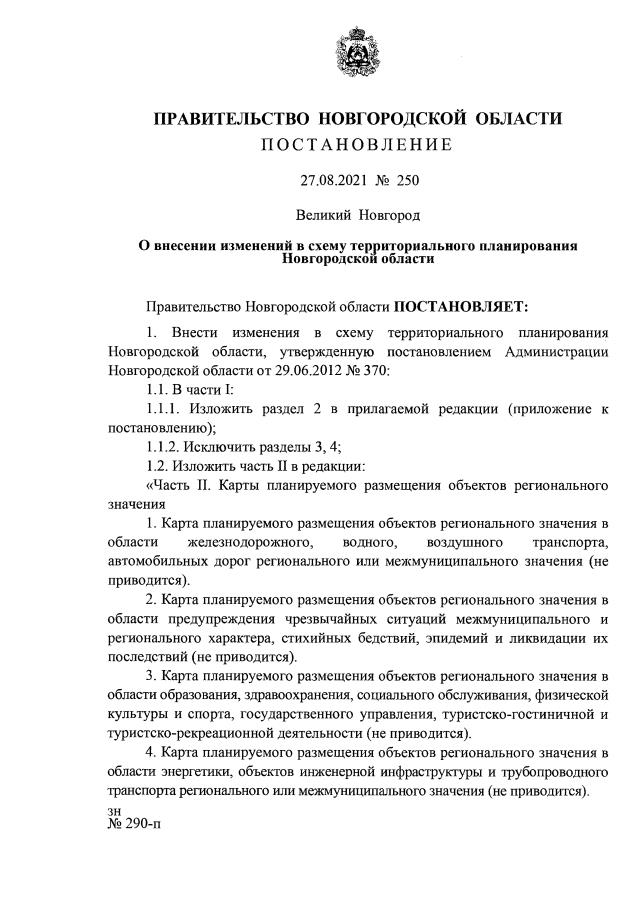 ПРАВИТЕЛЬСТВО НОВГОРОДСКОЙ ОБЛАСТИ
ПОСТАНОВЛЕНИЕ

27.08.2021 № 250

Великий Новгород

О внесении изменений в схему территориального планирования Новгородской области

Правительство Новгородской области ПОСТАНОВЛЯЕТ:

1. Внести изменения в схему территориального планирования Новгородской области, утвержденную постановлением Администрации Новгородской области от 29.06.2012 № 370:

1.1. В части I:

1.1.1. Изложить раздел 2 в прилагаемой редакции (приложение к постановлению);

1.1.2. Исключить разделы 3, 4;

1.2. Изложить часть II в редакции:

«Часть II. Карты планируемого размещения объектов регионального значения

1. Карта планируемого размещения объектов регионального значения в области железнодорожного, водного, воздушного транспорта, автомобильных дорог регионального или межмуниципального значения (не приводится).

2. Карта планируемого размещения объектов регионального значения в области предупреждения чрезвычайных ситуаций межмуниципального и регионального характера, стихийных бедствий, эпидемий и ликвидации их последствий (не приводится).

3. Карта планируемого размещения объектов регионального значения в области образования, здравоохранения, социального обслуживания, физической культуры и спорта, государственного управления, туристско-гостиничной и туристско-рекреационной деятельности (не приводится).

4. Карта планируемого размещения объектов регионального значения в области энергетики, объектов инженерной инфраструктуры и трубопроводного транспорта регионального или межмуниципального значения (не приводится).

зн
№ 290-п